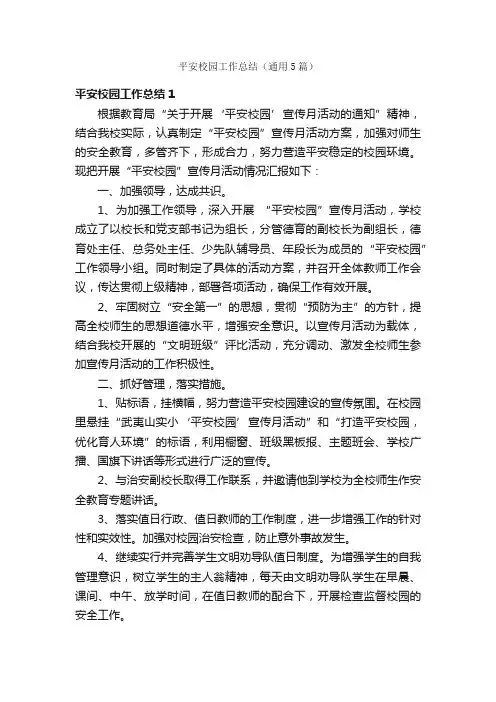 平安校园工作总结（通用5篇）

平安校园工作总结1

根据教育局“关于开展‘平安校园’宣传月活动的通知”精神，结合我校实际，认真制定“平安校园”宣传月活动方案，加强对师生的安全教育，多管齐下，形成合力，努力营造平安稳定的校园环境。现把开展“平安校园”宣传月活动情况汇报如下：

一、加强领导，达成共识。

1、为加强工作领导，深入开展“平安校园”宣传月活动，学校成立了以校长和党支部书记为组长，分管德育的副校长为副组长，德育处主任、总务处主任、少先队辅导员、年段长为成员的“平安校园”工作领导小组。同时制定了具体的活动方案，并召开全体教师工作会议，传达贯彻上级精神，部署各项活动，确保工作有效开展。

2、牢固树立“安全第一”的思想，贯彻“预防为主”的方针，提高全校师生的思想道德水平，增强安全意识。以宣传月活动为载体，结合我校开展的“文明班级”评比活动，充分调动、激发全校师生参加宣传月活动的工作积极性。

二、抓好管理，落实措施。

1、贴标语，挂横幅，努力营造平安校园建设的宣传氛围。在校园里悬挂“武夷山实小‘平安校园’宣传月活动”和“打造平安校园，优化育人环境”的标语，利用橱窗、班级黑板报、主题班会、学校广播、国旗下讲话等形式进行广泛的宣传。

2、与治安副校长取得工作联系，并邀请他到学校为全校师生作安全教育专题讲话。

3、落实值日行政、值日教师的工作制度，进一步增强工作的针对性和实效性。加强对校园治安检查，防止意外事故发生。

4、继续实行并完善学生文明劝导队值日制度。为增强学生的自我管理意识，树立学生的主人翁精神，每天由文明劝导队学生在早晨、课间、中午、放学时间，在值日教师的配合下，开展检查监督校园的安全工作。